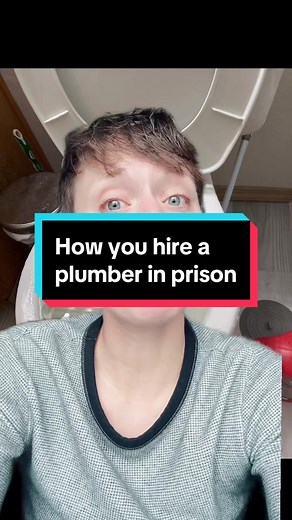 How you hire a plumber in prison